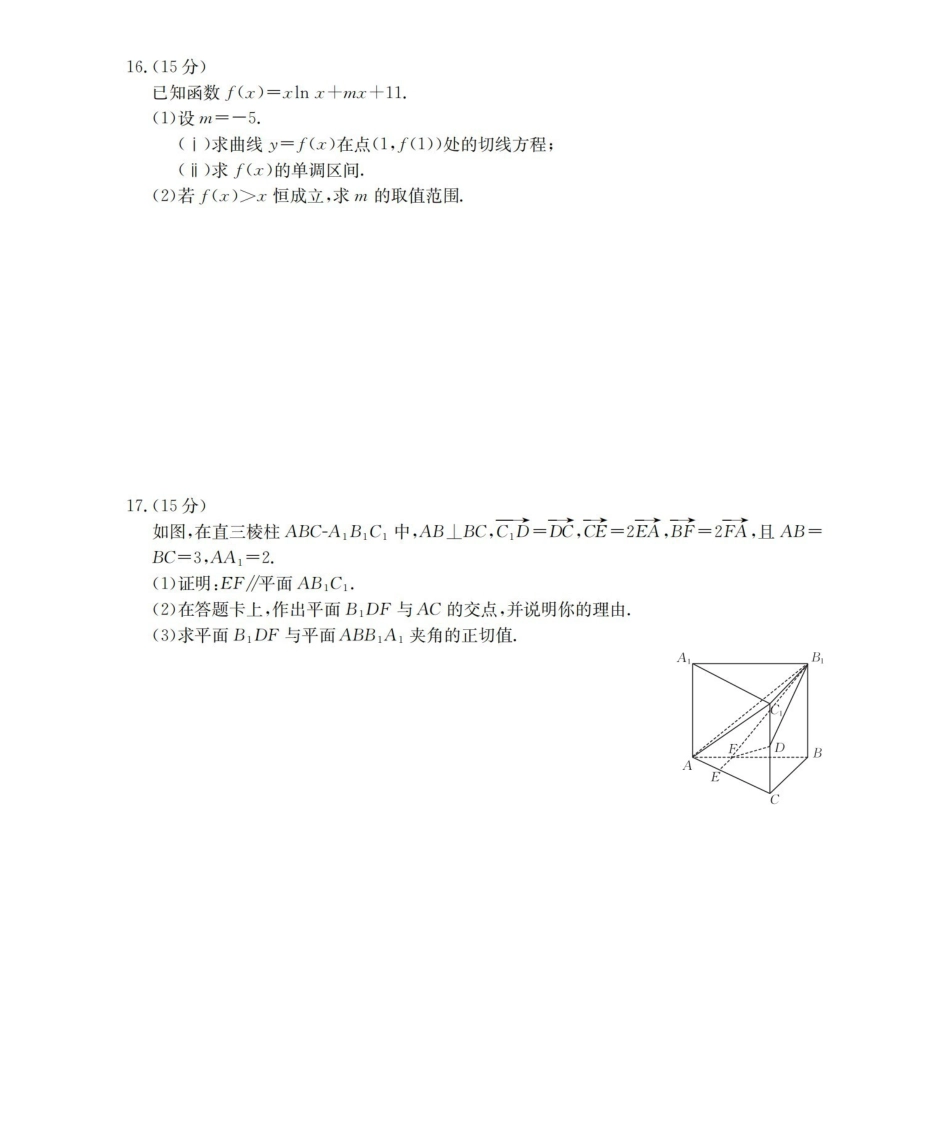 16.(15分)

已知函数$f(x)=x\ln x+mx+11$.

(1)设$m=-5$.

(ⅰ)求曲线$y=f(x)$在点$(1,f(1))$处的切线方程;

(ⅱ)求$f(x)$的单调区间.

(2)若$f(x)>x$恒成立,求$m$的取值范围.

17.(15分)

如图,在直三棱柱$ABC-A_1B_1C_1$中,$AB\perp BC$,$\overrightarrow{C_1D}=\overrightarrow{DC}$,$\overrightarrow{CE}=2\overrightarrow{EA}$,$\overrightarrow{BF}=2\overrightarrow{FA}$,且$AB=BC=3$,$AA_1=2$.

(1)证明:$EF//$平面$AB_1C_1$.

(2)在答题卡上,作出平面$B_1DF$与$AC$的交点,并说明你的理由.

(3)求平面$B_1DF$与平面$ABB_1A_1$夹角的正切值.

$A_1$
$B_1$
$C_1$
F
D
B
A
E
C